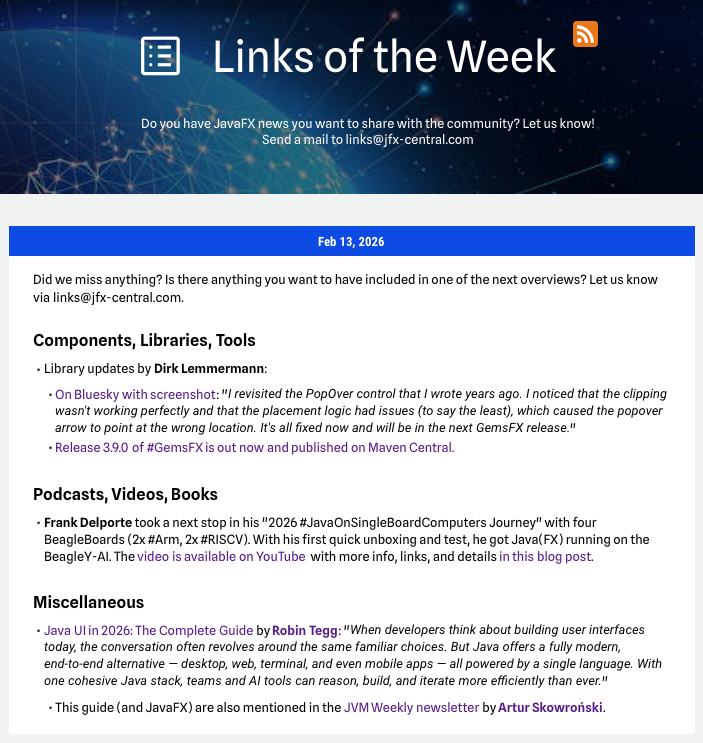 Links of the Week

Do you have JavaFX news you want to share with the community? Let us know!
Send a mail to links@jfx-central.com

Feb 13, 2026

Did we miss anything? Is there anything you want to have included in one of the next overviews? Let us know via links@jfx-central.com.

Components, Libraries, Tools

• Library updates by Dirk Lemmermann:
• On Bluesky with screenshot: "I revisited the PopOver control that I wrote years ago. I noticed that the clipping wasn't working perfectly and that the placement logic had issues (to say the least), which caused the popover arrow to point at the wrong location. It's all fixed now and will be in the next GemsFX release."
• Release 3.9.0 of #GemsFX is out now and published on Maven Central.

Podcasts, Videos, Books

• Frank Delporte took a next stop in his "2026 #JavaOnSingleBoardComputers Journey" with four BeagleBoards (2x #Arm, 2x #RISCV). With his first quick unboxing and test, he got Java(FX) running on the BeagleY-AI. The video is available on YouTube with more info, links, and details in this blog post.

Miscellaneous

• Java UI in 2026: The Complete Guide by Robin Tegg: "When developers think about building user interfaces today, the conversation often revolves around the same familiar choices. But Java offers a fully modern, end-to-end alternative — desktop, web, terminal, and even mobile apps — all powered by a single language. With one cohesive Java stack, teams and AI tools can reason, build, and iterate more efficiently than ever."
• This guide (and JavaFX) are also mentioned in the JVM Weekly newsletter by Artur Skowroński.